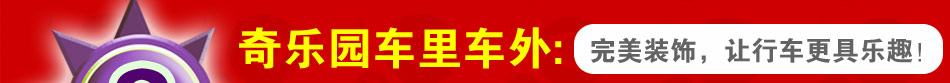 奇乐园车里车外: 完美装饰，让行车更具乐趣！